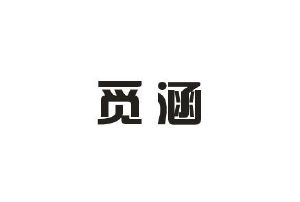 觅涵